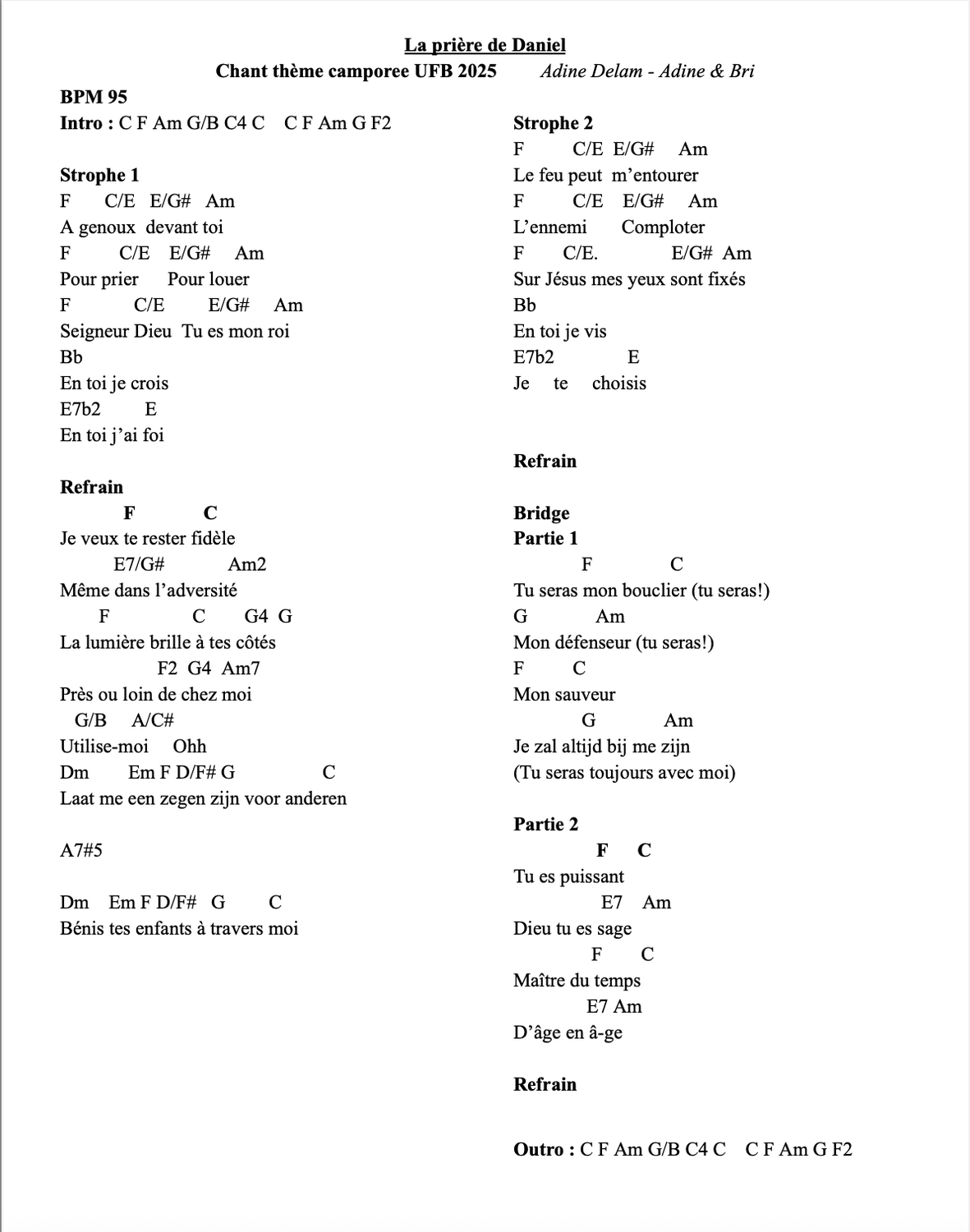 La prière de Daniel
Chant thème camporee UFB 2025 Adine Delam - Adine & Bri

BPM 95
Intro : C F Am G/B C4 C C F Am G F2

Strophe 1
F C/E E/G# Am
A genoux devant toi
F C/E E/G# Am
Pour prier Pour louer
F C/E E/G# Am
Seigneur Dieu Tu es mon roi
Bb
En toi je crois
E7b2 E
En toi j'ai foi

Refrain
F C
Je veux te rester fidèle
E7/G# Am2
Même dans l'adversité
F C G4 G
La lumière brille à tes côtés
F2 G4 Am7
Près ou loin de chez moi
G/B A/C#
Utilise-moi Ohh
Dm Em F D/F# G C
Laat me een zegen zijn voor anderen

A7#5

Dm Em F D/F# G C
Bénis tes enfants à travers moi

Strophe 2
F C/E E/G# Am
Le feu peut m'entourer
F C/E E/G# Am
L'ennemi Comploter
F C/E. E/G# Am
Sur Jésus mes yeux sont fixés
Bb
En toi je vis
E7b2 E
Je te choisis

Refrain

Bridge
Partie 1
F C
Tu seras mon bouclier (tu seras!)
G Am
Mon défenseur (tu seras!)
F C
Mon sauveur
G Am
Je zal altijd bij me zijn
(Tu seras toujours avec moi)

Partie 2
F C
Tu es puissant
E7 Am
Dieu tu es sage
F C
Maître du temps
E7 Am
D'âge en â-ge

Refrain

Outro : C F Am G/B C4 C C F Am G F2